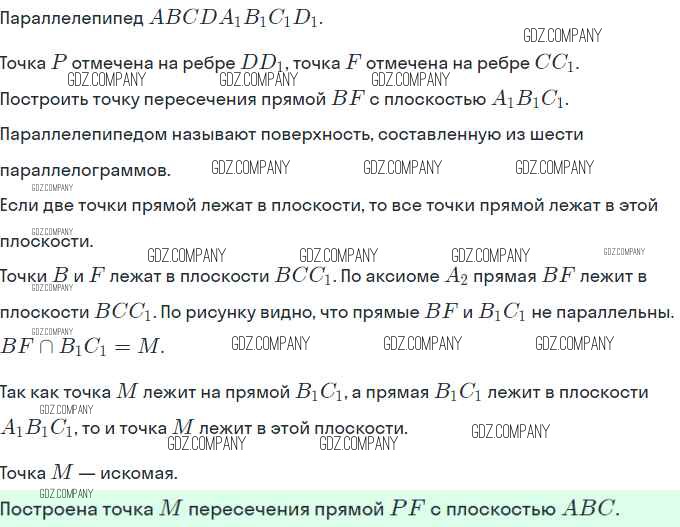 Параллелепипед $ABCDA_1B_1C_1D_1$.

GDZ.COMPANY

Точка $P$ отмечена на ребре $DD_1$, точка $F$ отмечена на ребре $CC_1$.

GDZ.COMPANY GDZ.COMPANY GDZ.COMPANY

Построить точку пересечения прямой $BF$ с плоскостью $A_1B_1C_1$.

Параллелепипедом называют поверхность, составленную из шести параллелограммов.

GDZ.COMPANY GDZ.COMPANY GDZ.COMPANY

GDZ.COMPANY

Если две точки прямой лежат в плоскости, то все точки прямой лежат в этой плоскости.

GDZ.COMPANY GDZ.COMPANY GDZ.COMPANY GDZ.COMPANY GDZ.COMPANY

Точки $B$ и $F$ лежат в плоскости $BCC_1$. По аксиоме $A_2$ прямая $BF$ лежит в плоскости $BCC_1$. По рисунку видно, что прямые $BF$ и $B_1C_1$ не параллельны.

GDZ.COMPANY GDZ.COMPANY

$BF \cap B_1C_1 = M$.

GDZ.COMPANY GDZ.COMPANY GDZ.COMPANY

Так как точка $M$ лежит на прямой $B_1C_1$, а прямая $B_1C_1$ лежит в плоскости $A_1B_1C_1$, то и точка $M$ лежит в этой плоскости.

GDZ.COMPANY GDZ.COMPANY GDZ.COMPANY GDZ.COMPANY

Точка $M$ — искомая.

GDZ.COMPANY

Построена точка $M$ пересечения прямой $PF$ с плоскостью $ABC$.